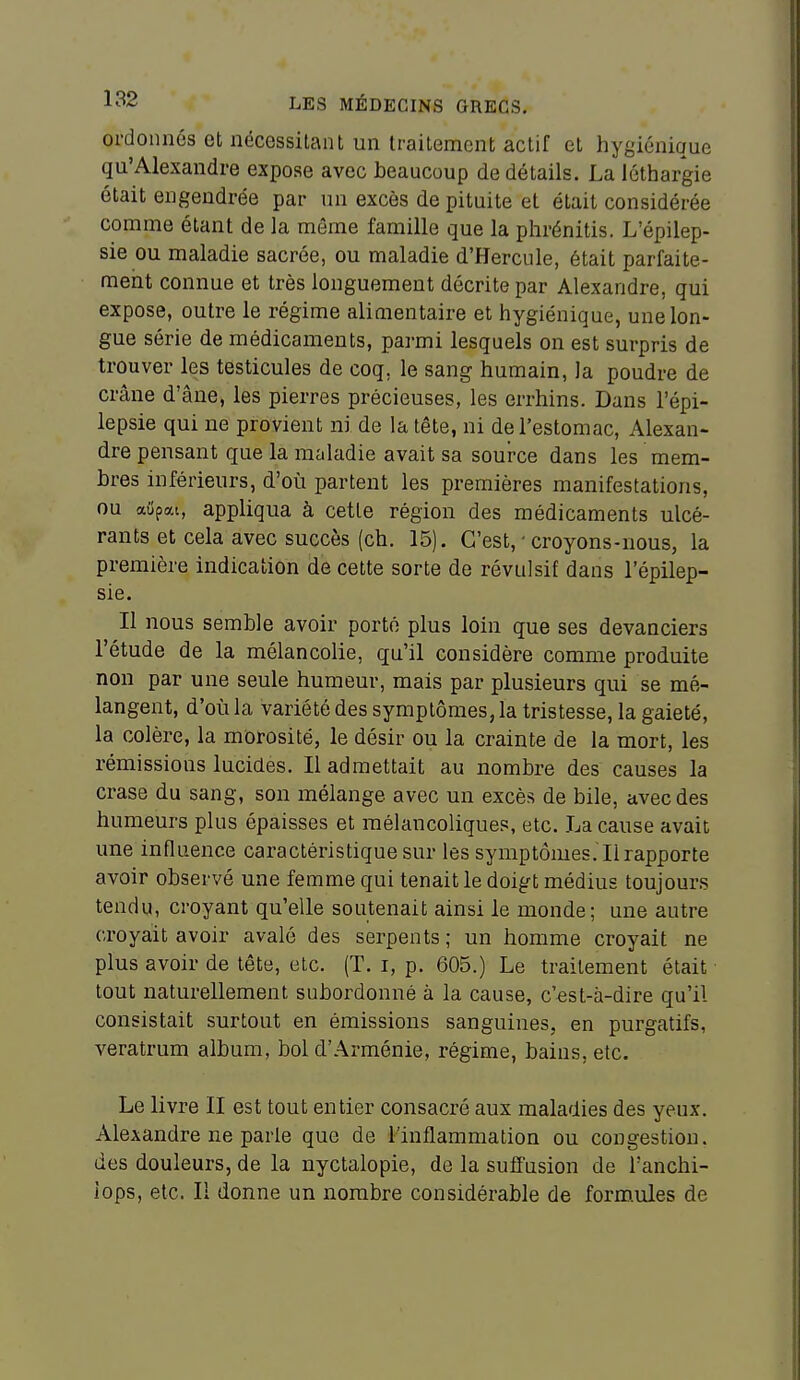 132 LES MÉDECINS GRECS.

ordonnés et nécessitant un traitement actif et hygiénique qu'Alexandre expose avec beaucoup de détails. La léthargie était engendrée par un excès de pituite et était considérée comme étant de la même famille que la phrénitis. L'épilepsie ou maladie sacrée, ou maladie d'Hercule, était parfaitement connue et très longuement décrite par Alexandre, qui expose, outre le régime alimentaire et hygiénique, une longue série de médicaments, parmi lesquels on est surpris de trouver les testicules de coq, le sang humain, la poudre de crâne d'âne, les pierres précieuses, les errhins. Dans l'épilepsie qui ne provient ni de la tête, ni de l'estomac, Alexandre pensant que la maladie avait sa source dans les membres inférieurs, d'où partent les premières manifestations, ou αὖραι, appliqua à cette région des médicaments ulcérants et cela avec succès (ch. 15). C'est, croyons-nous, la première indication de cette sorte de révulsif dans l'épilepsie.

Il nous semble avoir porté plus loin que ses devanciers l'étude de la mélancolie, qu'il considère comme produite non par une seule humeur, mais par plusieurs qui se mélangent, d'où la variété des symptômes, la tristesse, la gaieté, la colère, la morosité, le désir ou la crainte de la mort, les rémissions lucides. Il admettait au nombre des causes la crase du sang, son mélange avec un excès de bile, avec des humeurs plus épaisses et mélancoliques, etc. La cause avait une influence caractéristique sur les symptômes. Il rapporte avoir observé une femme qui tenait le doigt médius toujours tendu, croyant qu'elle soutenait ainsi le monde; une autre croyait avoir avalé des serpents; un homme croyait ne plus avoir de tête, etc. (T. I, p. 605.) Le traitement était tout naturellement subordonné à la cause, c'est-à-dire qu'il consistait surtout en émissions sanguines, en purgatifs, veratrum album, bol d'Arménie, régime, bains, etc.

Le livre II est tout entier consacré aux maladies des yeux. Alexandre ne parle que de l'inflammation ou congestion, des douleurs, de la nyctalopie, de la suffusion de l'anchilops, etc. Il donne un nombre considérable de formules de